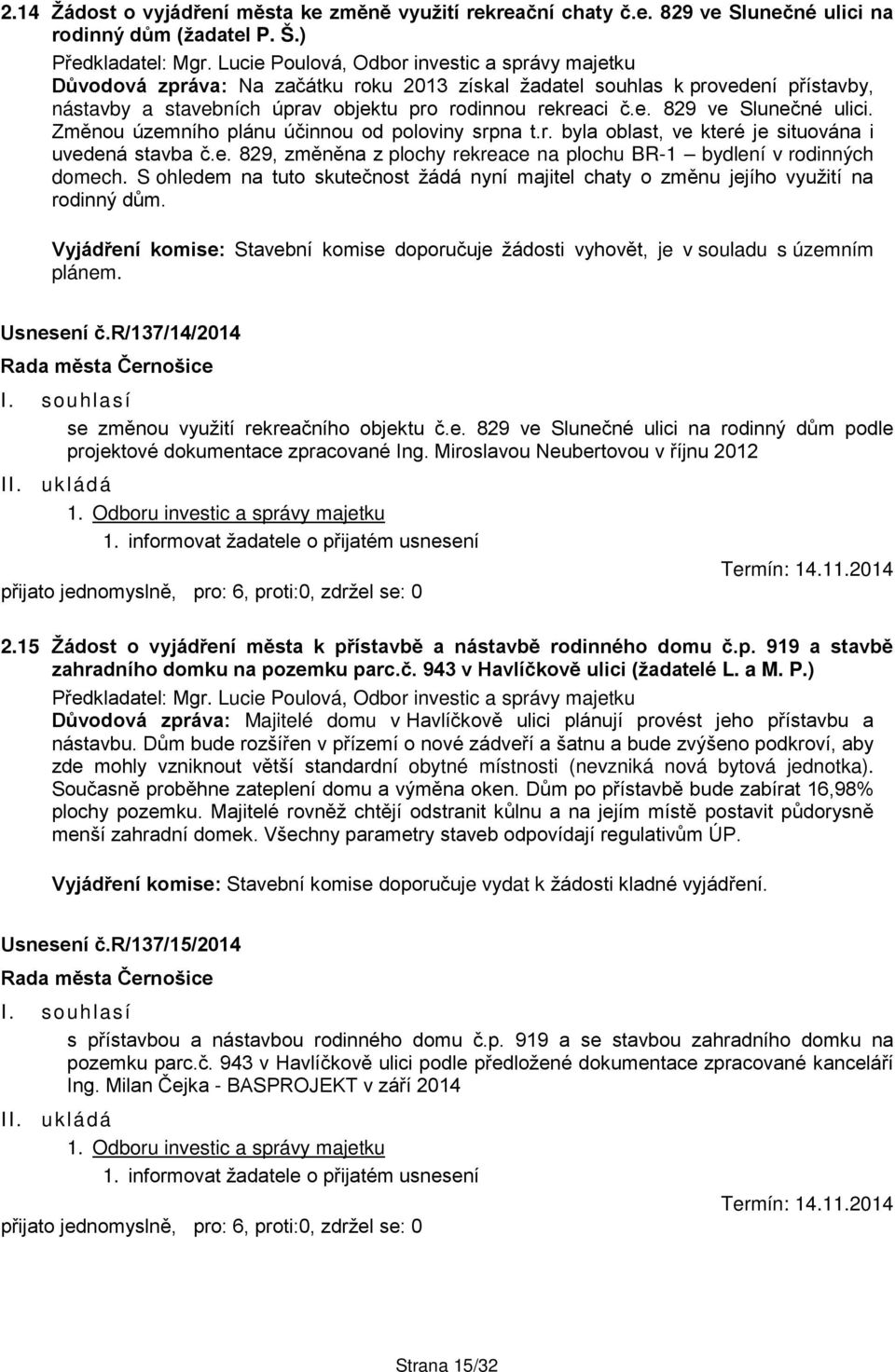 2.14 Žádost o vyjádření města ke změně využití rekreační chaty č.e. 829 ve Slunečné ulici na rodinný dům (žadatel P. Š.)
Předkladatel: Mgr. Lucie Poulová, Odbor investic a správy majetku
Důvodová zpráva: Na začátku roku 2013 získal žadatel souhlas k provedení přístavby, nástavby a stavebních úprav objektu pro rodinnou rekreaci č.e. 829 ve Slunečné ulici. Změnou územního plánu účinnou od poloviny srpna t.r. byla oblast, ve které je situována i uvedená stavba č.e. 829, změněna z plochy rekreace na plochu BR-1 – bydlení v rodinných domech. S ohledem na tuto skutečnost žádá nyní majitel chaty o změnu jejího využití na rodinný dům.

Vyjádření komise: Stavební komise doporučuje žádosti vyhovět, je v souladu s územním plánem.

Usnesení č.R/137/14/2014
Rada města Černošice
I. souhlasí
se změnou využití rekreačního objektu č.e. 829 ve Slunečné ulici na rodinný dům podle projektové dokumentace zpracované Ing. Miroslavou Neubertovou v říjnu 2012
II. ukládá
1. Odboru investic a správy majetku
1. informovat žadatele o přijatém usnesení
Termín: 14.11.2014
přijato jednomyslně, pro: 6, proti:0, zdržel se: 0

2.15 Žádost o vyjádření města k přístavbě a nástavbě rodinného domu č.p. 919 a stavbě zahradního domku na pozemku parc.č. 943 v Havlíčkově ulici (žadatelé L. a M. P.)
Předkladatel: Mgr. Lucie Poulová, Odbor investic a správy majetku
Důvodová zpráva: Majitelé domu v Havlíčkově ulici plánují provést jeho přístavbu a nástavbu. Dům bude rozšířen v přízemí o nové zádveří a šatnu a bude zvýšeno podkroví, aby zde mohly vzniknout větší standardní obytné místnosti (nevzniká nová bytová jednotka). Současně proběhne zateplení domu a výměna oken. Dům po přístavbě bude zabírat 16,98% plochy pozemku. Majitelé rovněž chtějí odstranit kůlnu a na jejím místě postavit půdorysně menší zahradní domek. Všechny parametry staveb odpovídají regulativům ÚP.

Vyjádření komise: Stavební komise doporučuje vydat k žádosti kladné vyjádření.

Usnesení č.R/137/15/2014
Rada města Černošice
I. souhlasí
s přístavbou a nástavbou rodinného domu č.p. 919 a se stavbou zahradního domku na pozemku parc.č. 943 v Havlíčkově ulici podle předložené dokumentace zpracované kanceláří Ing. Milan Čejka - BASPROJEKT v září 2014
II. ukládá
1. Odboru investic a správy majetku
1. informovat žadatele o přijatém usnesení
Termín: 14.11.2014
přijato jednomyslně, pro: 6, proti:0, zdržel se: 0

Strana 15/32